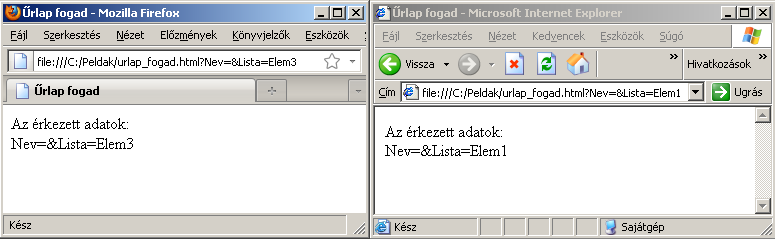 Űrlap fogad - Mozilla Firefox

Fájl Szerkesztés Nézet Előzmények Könyvjelzők Eszközök

file:///C:/Peldak/urlap_fogad.html?Nev=&Lista=Elem3

Űrlap fogad

Az érkezett adatok:
Nev=&Lista=Elem3

Kész

Űrlap fogad - Microsoft Internet Explorer

Fájl Szerkesztés Nézet Kedvencek Eszközök Súgó

Vissza

Hivatkozások

Cím file:///C:/Peldak/urlap_fogad.html?Nev=&Lista=Elem1 Ugrás

Az érkezett adatok:
Nev=&Lista=Elem1

Kész

Sajátgép